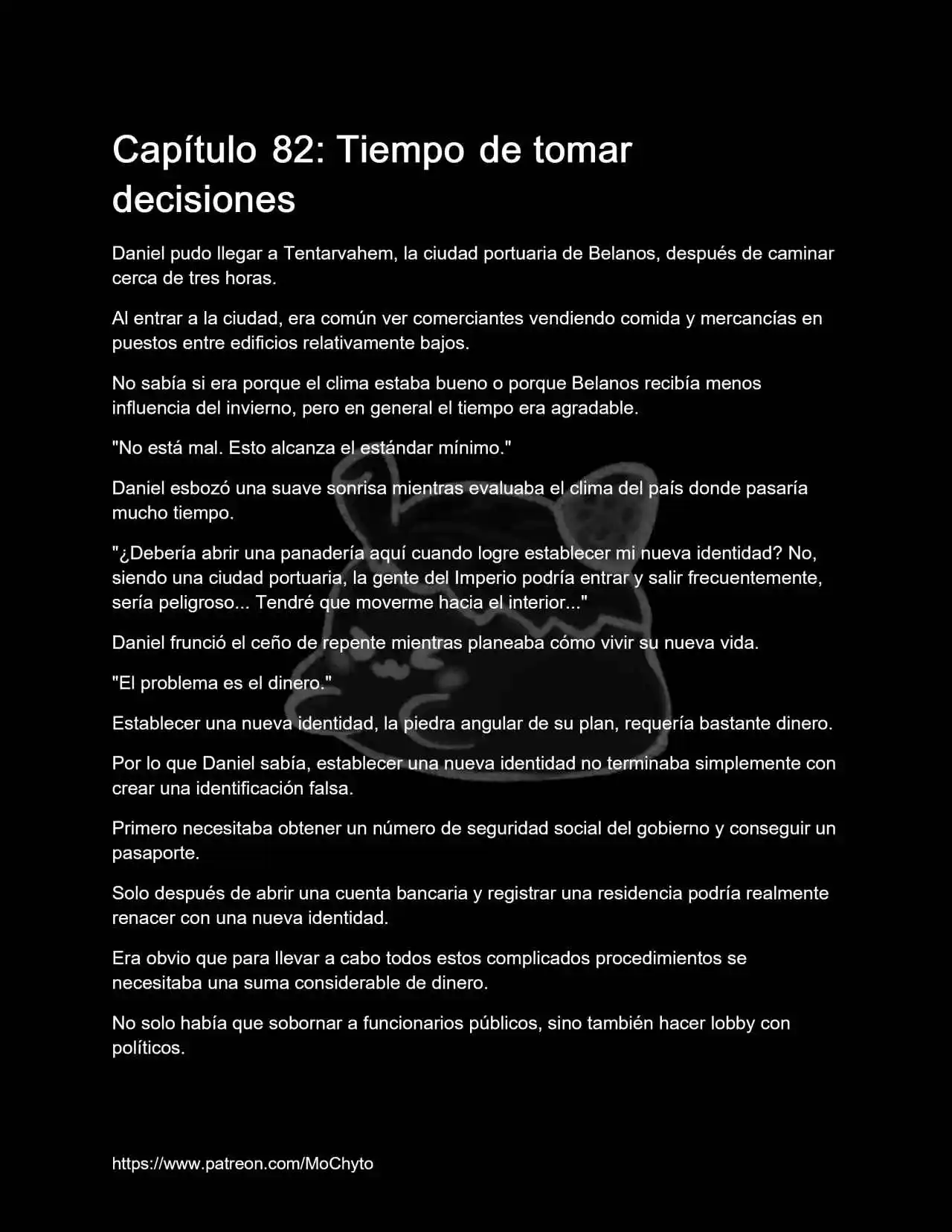 Capítulo 82: Tiempo de tomar decisiones

Daniel pudo llegar a Tentarvahem, la ciudad portuaria de Belanos, después de caminar cerca de tres horas.

Al entrar a la ciudad, era común ver comerciantes vendiendo comida y mercancías en puestos entre edificios relativamente bajos.

No sabía si era porque el clima estaba bueno o porque Belanos recibía menos influencia del invierno, pero en general el tiempo era agradable.

"No está mal. Esto alcanza el estándar mínimo."

Daniel esbozó una suave sonrisa mientras evaluaba el clima del país donde pasaría mucho tiempo.

"¿Debería abrir una panadería aquí cuando logre establecer mi nueva identidad? No, siendo una ciudad portuaria, la gente del Imperio podría entrar y salir frecuentemente, sería peligroso... Tendré que moverme hacia el interior..."

Daniel frunció el ceño de repente mientras planeaba cómo vivir su nueva vida.

"El problema es el dinero."

Establecer una nueva identidad, la piedra angular de su plan, requería bastante dinero.

Por lo que Daniel sabía, establecer una nueva identidad no terminaba simplemente con crear una identificación falsa.

Primero necesitaba obtener un número de seguridad social del gobierno y conseguir un pasaporte.

Solo después de abrir una cuenta bancaria y registrar una residencia podría realmente renacer con una nueva identidad.

Era obvio que para llevar a cabo todos estos complicados procedimientos se necesitaba una suma considerable de dinero.

No solo había que sobornar a funcionarios públicos, sino también hacer lobby con políticos.

https://www.patreon.com/MoChyto